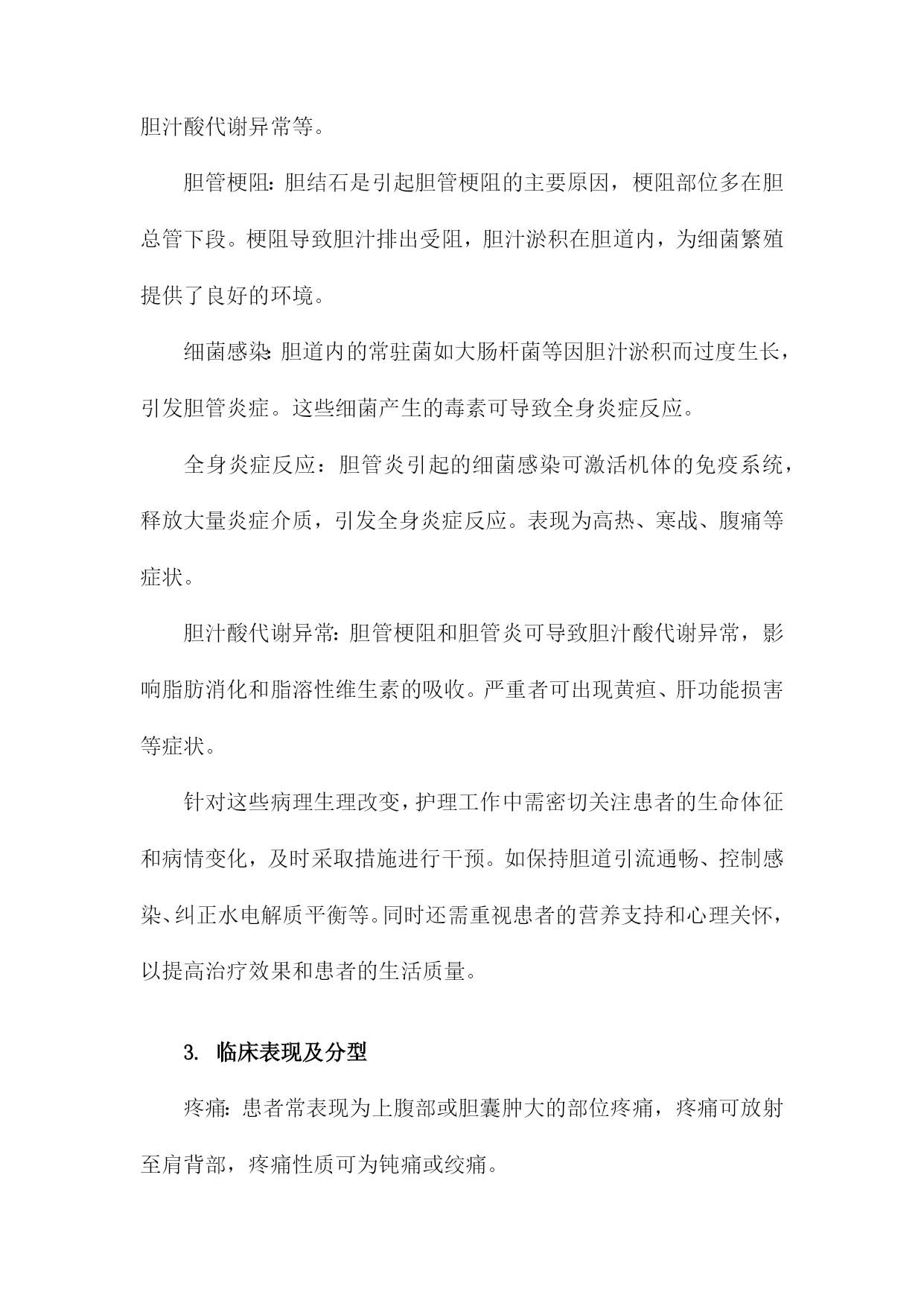 胆汁酸代谢异常等。

胆管梗阻：胆结石是引起胆管梗阻的主要原因，梗阻部位多在胆总管下段。梗阻导致胆汁排出受阻，胆汁淤积在胆道内，为细菌繁殖提供了良好的环境。

细菌感染：胆道内的常驻菌如大肠杆菌等因胆汁淤积而过度生长，引发胆管炎症。这些细菌产生的毒素可导致全身炎症反应。

全身炎症反应：胆管炎引起的细菌感染可激活机体的免疫系统，释放大量炎症介质，引发全身炎症反应。表现为高热、寒战、腹痛等症状。

胆汁酸代谢异常：胆管梗阻和胆管炎可导致胆汁酸代谢异常，影响脂肪消化和脂溶性维生素的吸收。严重者可出现黄疸、肝功能损害等症状。

针对这些病理生理改变，护理工作中需密切关注患者的生命体征和病情变化，及时采取措施进行干预。如保持胆道引流通畅、控制感染、纠正水电解质平衡等。同时还需重视患者的营养支持和心理关怀，以提高治疗效果和患者的生活质量。

3. 临床表现及分型

疼痛：患者常表现为上腹部或胆囊肿大的部位疼痛，疼痛可放射至肩背部，疼痛性质可为钝痛或绞痛。